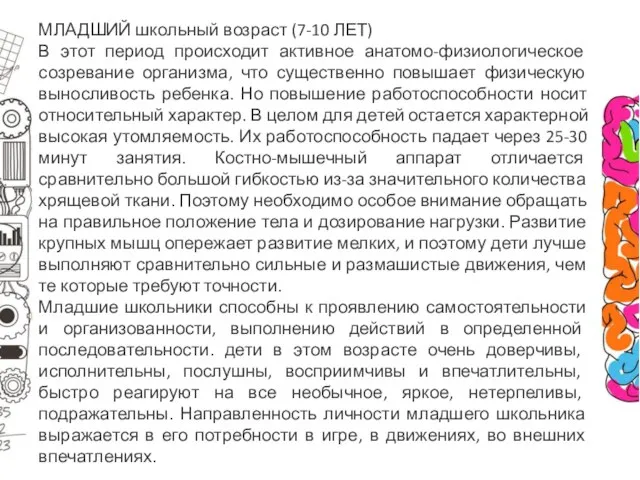 МЛАДШИЙ школьный возраст (7-10 ЛЕТ)
В этот период происходит активное анатомо-физиологическое созревание организма, что существенно повышает физическую выносливость ребенка. Но повышение работоспособности носит относительный характер. В целом для детей остается характерной высокая утомляемость. Их работоспособность падает через 25-30 минут занятия. Костно-мышечный аппарат отличается сравнительно большой гибкостью из-за значительного количества хрящевой ткани. Поэтому необходимо особое внимание обращать на правильное положение тела и дозирование нагрузки. Развитие крупных мышц опережает развитие мелких, и поэтому дети лучше выполняют сравнительно сильные и размашистые движения, чем те которые требуют точности.
Младшие школьники способны к проявлению самостоятельности и организованности, выполнению действий в определенной последовательности. дети в этом возрасте очень доверчивы, исполнительны, послушны, восприимчивы и впечатлительны, быстро реагируют на все необычное, яркое, нетерпеливы, подражательны. Направленность личности младшего школьника выражается в его потребности в игре, в движениях, во внешних впечатлениях.

35
2
23